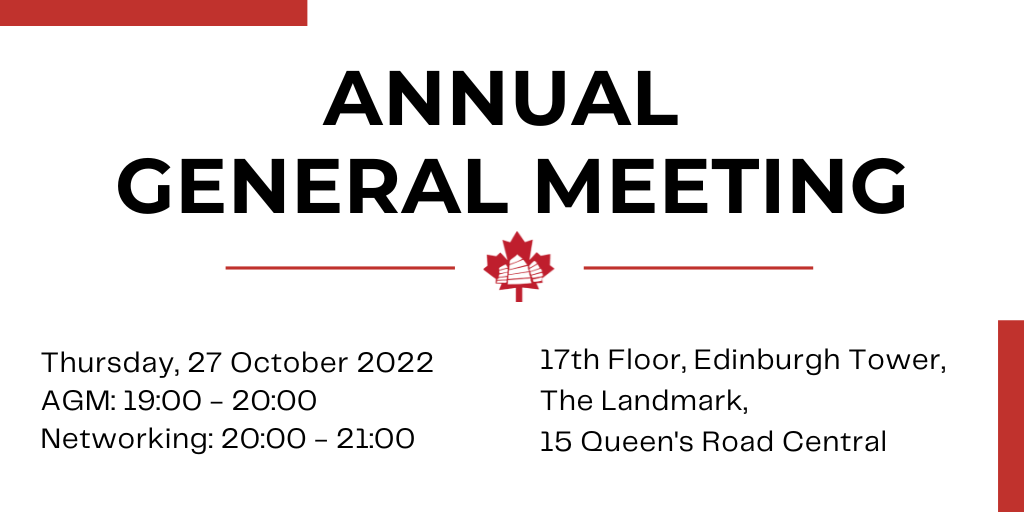 ANNUAL
GENERAL MEETING

Thursday, 27 October 2022
AGM: 19:00 - 20:00
Networking: 20:00 - 21:00

17th Floor, Edinburgh Tower,
The Landmark,
15 Queen's Road Central